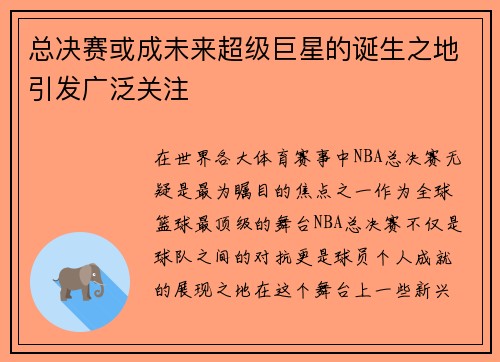 总决赛或成未来超级巨星的诞生之地引发广泛关注

在世界各大体育赛事中NBA总决赛无疑是最为瞩目的焦点之一作为全球篮球最顶级的舞台NBA总决赛不仅是球队之间的对抗更是球员个人成就的展现之地在这个舞台上一些新兴